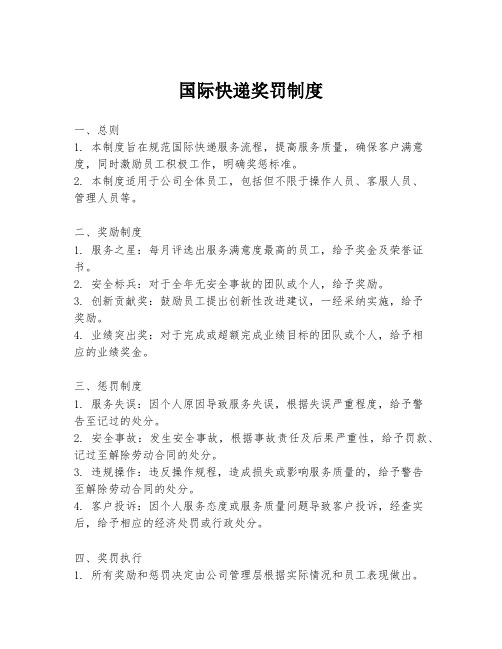 国际快递奖罚制度

一、总则
1. 本制度旨在规范国际快递服务流程，提高服务质量，确保客户满意度，同时激励员工积极工作，明确奖惩标准。
2. 本制度适用于公司全体员工，包括但不限于操作人员、客服人员、管理人员等。

二、奖励制度
1. 服务之星：每月评选出服务满意度最高的员工，给予奖金及荣誉证书。
2. 安全标兵：对于全年无安全事故的团队或个人，给予奖励。
3. 创新贡献奖：鼓励员工提出创新性改进建议，一经采纳实施，给予奖励。
4. 业绩突出奖：对于完成或超额完成业绩目标的团队或个人，给予相应的业绩奖金。

三、惩罚制度
1. 服务失误：因个人原因导致服务失误，根据失误严重程度，给予警告至记过的处分。
2. 安全事故：发生安全事故，根据事故责任及后果严重性，给予罚款、记过至解除劳动合同的处分。
3. 违规操作：违反操作规程，造成损失或影响服务质量的，给予警告至解除劳动合同的处分。
4. 客户投诉：因个人服务态度或服务质量问题导致客户投诉，经查实后，给予相应的经济处罚或行政处分。

四、奖罚执行
1. 所有奖励和惩罚决定由公司管理层根据实际情况和员工表现做出。